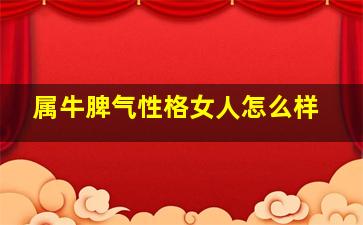 属牛脾气性格女人怎么样